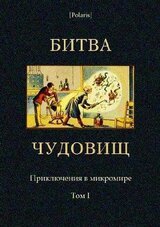 [Polaris]

БИТВА

ЧУДОВИЩ

Приключения в микромире

Том I